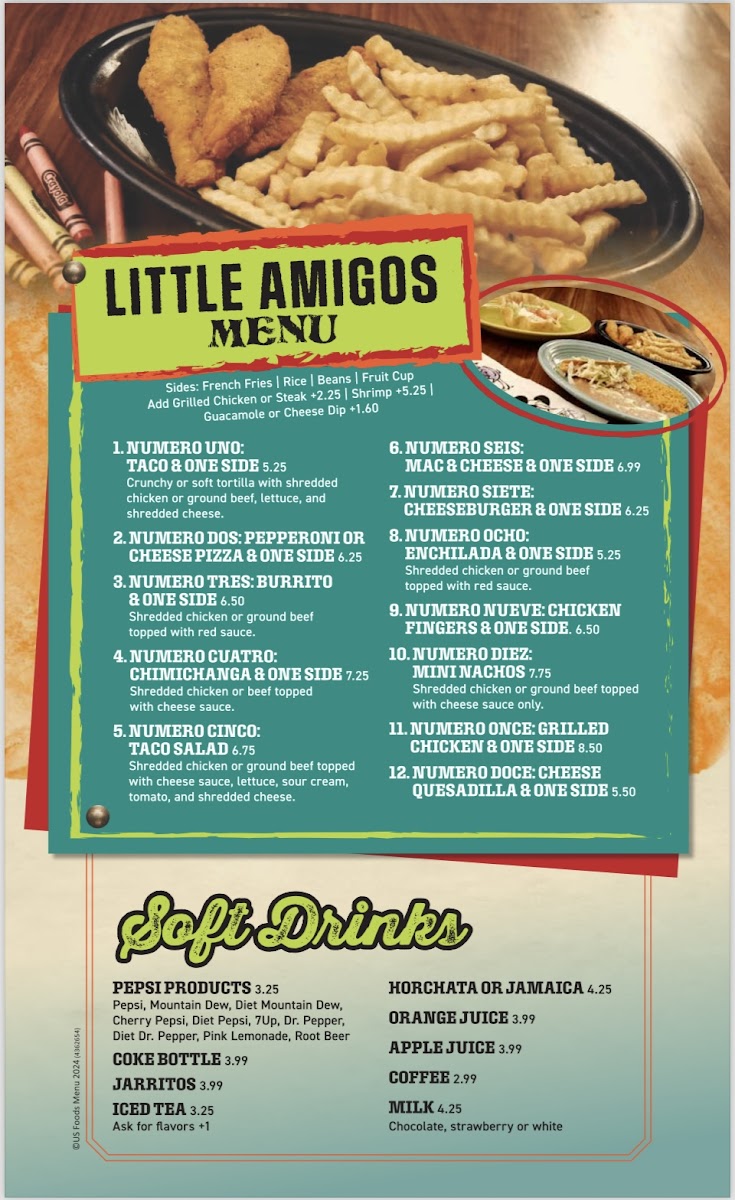 Crayola

LITTLE AMIGOS
MENU

Sides: French Fries | Rice | Beans | Fruit Cup
Add Grilled Chicken or Steak +2.25 | Shrimp +5.25 |
Guacamole or Cheese Dip +1.60

1. NUMERO UNO: TACO & ONE SIDE 5.25
Crunchy or soft tortilla with shredded chicken or ground beef, lettuce, and shredded cheese.

2. NUMERO DOS: PEPPERONI OR CHEESE PIZZA & ONE SIDE 6.25

3. NUMERO TRES: BURRITO & ONE SIDE 6.50
Shredded chicken or ground beef topped with red sauce.

4. NUMERO CUATRO: CHIMICHANGA & ONE SIDE 7.25
Shredded chicken or beef topped with cheese sauce.

5. NUMERO CINCO: TACO SALAD 6.75
Shredded chicken or ground beef topped with cheese sauce, lettuce, sour cream, tomato, and shredded cheese.

6. NUMERO SEIS: MAC & CHEESE & ONE SIDE 6.99

7. NUMERO SIETE: CHEESEBURGER & ONE SIDE 6.25

8. NUMERO OCHO: ENCHILADA & ONE SIDE 5.25
Shredded chicken or ground beef topped with red sauce.

9. NUMERO NUEVE: CHICKEN FINGERS & ONE SIDE. 6.50

10. NUMERO DIEZ: MINI NACHOS 7.75
Shredded chicken or ground beef topped with cheese sauce only.

11. NUMERO ONCE: GRILLED CHICKEN & ONE SIDE 8.50

12. NUMERO DOCE: CHEESE QUESADILLA & ONE SIDE 5.50

Soft Drinks

PEPSI PRODUCTS 3.25
Pepsi, Mountain Dew, Diet Mountain Dew, Cherry Pepsi, Diet Pepsi, 7Up, Dr. Pepper, Diet Dr. Pepper, Pink Lemonade, Root Beer

COKE BOTTLE 3.99

JARRITOS 3.99

ICED TEA 3.25
Ask for flavors +1

HORCHATA OR JAMAICA 4.25

ORANGE JUICE 3.99

APPLE JUICE 3.99

COFFEE 2.99

MILK 4.25
Chocolate, strawberry or white

©US Foods Menu 2024 (4362654)